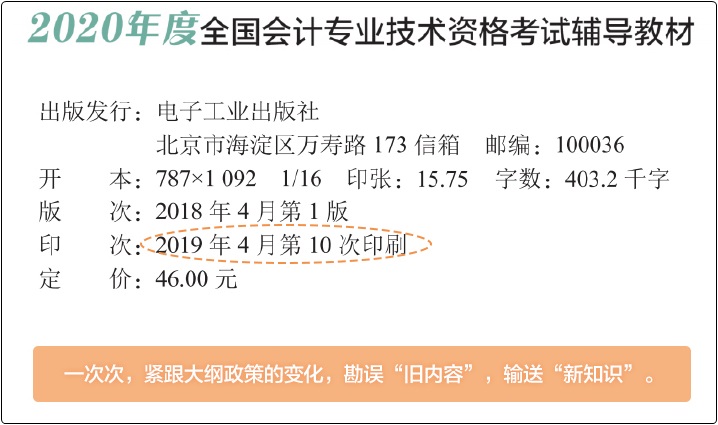 2020年度全国会计专业技术资格考试辅导教材

出版发行：电子工业出版社
北京市海淀区万寿路 173 信箱　邮编：100036
开　本：787×1 092　1/16　印张：15.75　字数：403.2 千字
版　次：2018 年 4 月第 1 版
印　次：2019 年 4 月第 10 次印刷
定　价：46.00 元

一次次，紧跟大纲政策的变化，勘误“旧内容”，输送“新知识”。